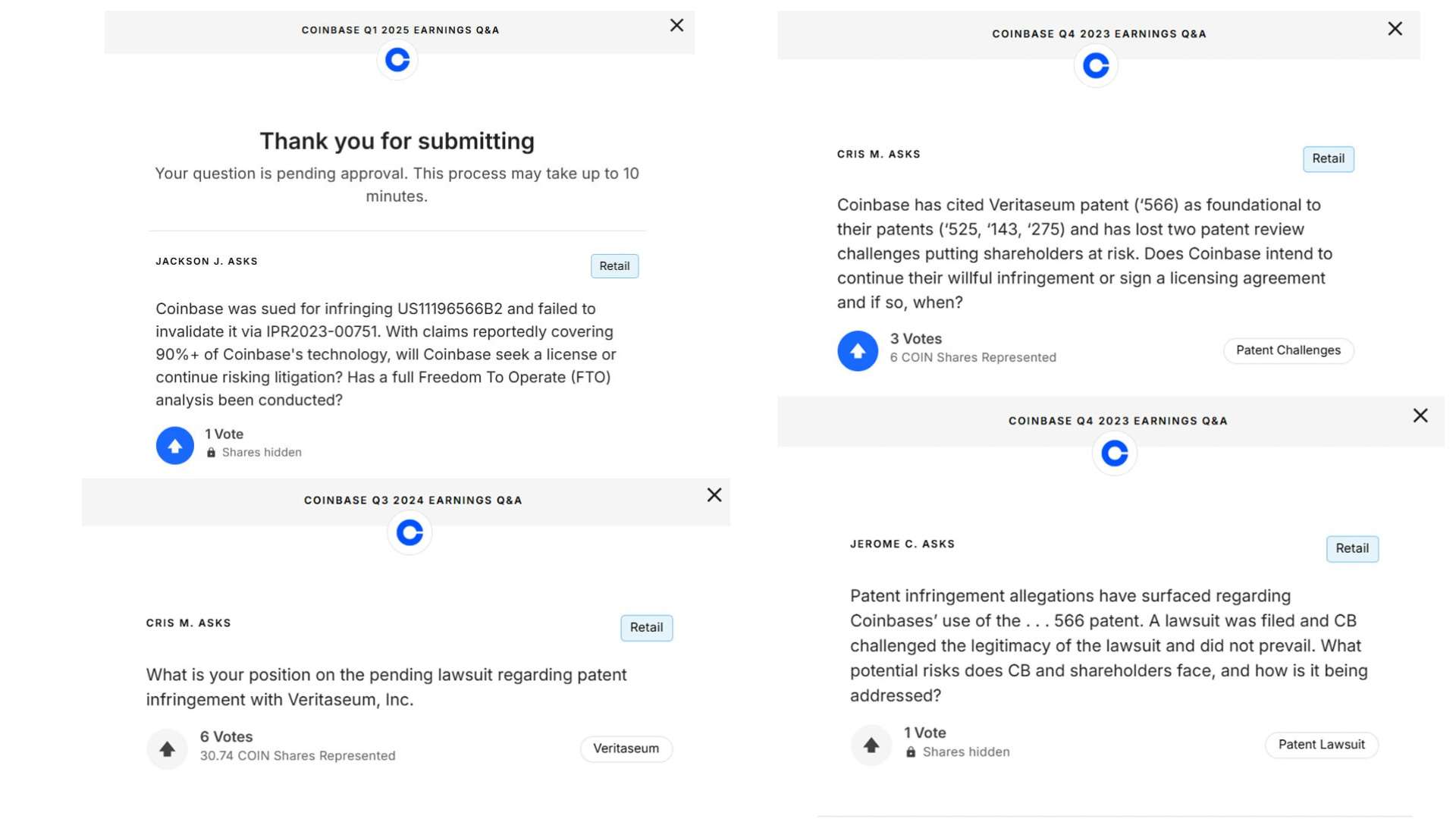 COINBASE Q1 2025 EARNINGS Q&A

Thank you for submitting

Your question is pending approval. This process may take up to 10 minutes.

JACKSON J. ASKS

Retail

Coinbase was sued for infringing US11196566B2 and failed to invalidate it via IPR2023-00751. With claims reportedly covering 90%+ of Coinbase's technology, will Coinbase seek a license or continue risking litigation? Has a full Freedom To Operate (FTO) analysis been conducted?

1 Vote
Shares hidden

COINBASE Q3 2024 EARNINGS Q&A

CRIS M. ASKS

Retail

What is your position on the pending lawsuit regarding patent infringement with Veritaseum, Inc.

6 Votes
30.74 COIN Shares Represented

Veritaseum

COINBASE Q4 2023 EARNINGS Q&A

CRIS M. ASKS

Retail

Coinbase has cited Veritaseum patent ('566) as foundational to their patents ('525, '143, '275) and has lost two patent review challenges putting shareholders at risk. Does Coinbase intend to continue their willful infringement or sign a licensing agreement and if so, when?

3 Votes
6 COIN Shares Represented

Patent Challenges

COINBASE Q4 2023 EARNINGS Q&A

JEROME C. ASKS

Retail

Patent infringement allegations have surfaced regarding Coinbases' use of the . . . 566 patent. A lawsuit was filed and CB challenged the legitimacy of the lawsuit and did not prevail. What potential risks does CB and shareholders face, and how is it being addressed?

1 Vote
Shares hidden

Patent Lawsuit